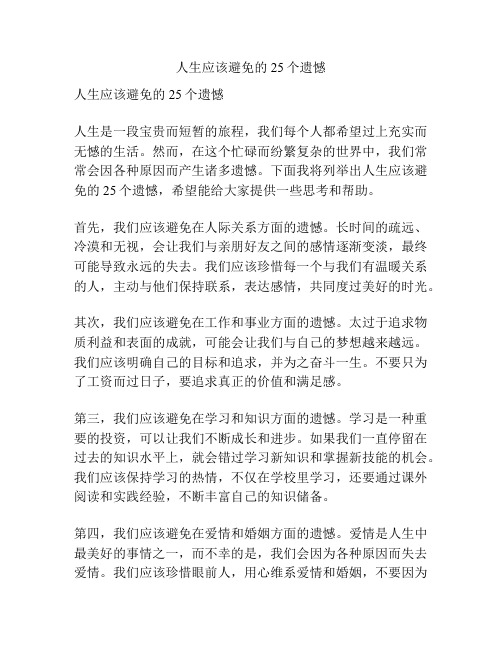 人生应该避免的 25 个遗憾

人生应该避免的 25 个遗憾

人生是一段宝贵而短暂的旅程，我们每个人都希望过上充实而无憾的生活。然而，在这个忙碌而纷繁复杂的世界中，我们常常会因各种原因而产生诸多遗憾。下面我将列举出人生应该避免的 25 个遗憾，希望能给大家提供一些思考和帮助。

首先，我们应该避免在人际关系方面的遗憾。长时间的疏远、冷漠和无视，会让我们与亲朋好友之间的感情逐渐变淡，最终可能导致永远的失去。我们应该珍惜每一个与我们有温暖关系的人，主动与他们保持联系，表达感情，共同度过美好的时光。

其次，我们应该避免在工作和事业方面的遗憾。太过于追求物质利益和表面的成就，可能会让我们与自己的梦想越来越远。我们应该明确自己的目标和追求，并为之奋斗一生。不要只为了工资而过日子，要追求真正的价值和满足感。

第三，我们应该避免在学习和知识方面的遗憾。学习是一种重要的投资，可以让我们不断成长和进步。如果我们一直停留在过去的知识水平上，就会错过学习新知识和掌握新技能的机会。我们应该保持学习的热情，不仅在学校里学习，还要通过课外阅读和实践经验，不断丰富自己的知识储备。

第四，我们应该避免在爱情和婚姻方面的遗憾。爱情是人生中最美好的事情之一，而不幸的是，我们会因为各种原因而失去爱情。我们应该珍惜眼前人，用心维系爱情和婚姻，不要因为